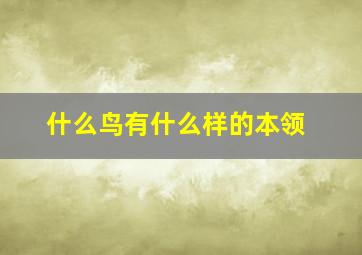 什么鸟有什么样的本领